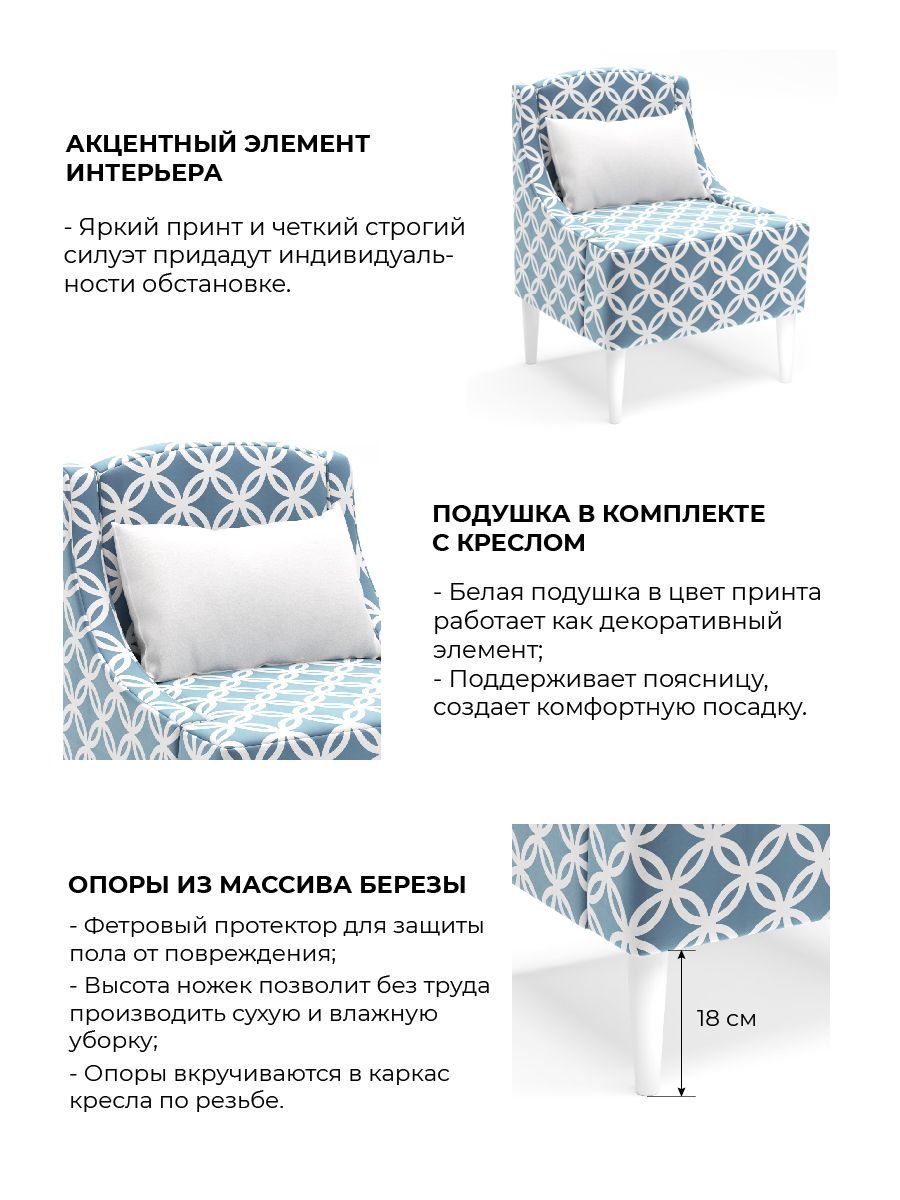 АКЦЕНТНЫЙ ЭЛЕМЕНТ
ИНТЕРЬЕРА

- Яркий принт и четкий строгий силуэт придадут индивидуальности обстановке.

ПОДУШКА В КОМПЛЕКТЕ
С КРЕСЛОМ

- Белая подушка в цвет принта работает как декоративный элемент;
- Поддерживает поясницу, создает комфортную посадку.

ОПОРЫ ИЗ МАССИВА БЕРЕЗЫ

- Фетровый протектор для защиты пола от повреждения;
- Высота ножек позволит без труда производить сухую и влажную уборку;
- Опоры вкручиваются в каркас кресла по резьбе.

18 см